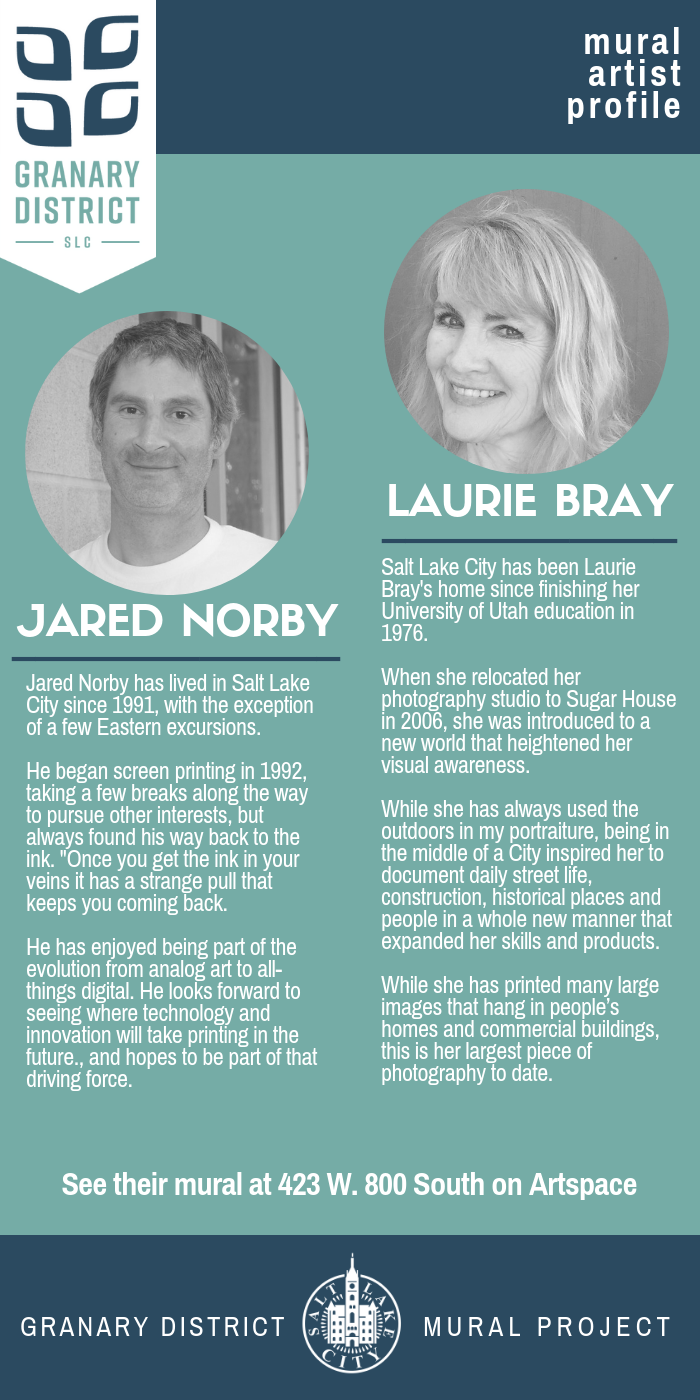 GRANARY DISTRICT
SLC

mural artist profile

JARED NORBY

Jared Norby has lived in Salt Lake City since 1991, with the exception of a few Eastern excursions.

He began screen printing in 1992, taking a few breaks along the way to pursue other interests, but always found his way back to the ink. "Once you get the ink in your veins it has a strange pull that keeps you coming back.

He has enjoyed being part of the evolution from analog art to all-things digital. He looks forward to seeing where technology and innovation will take printing in the future., and hopes to be part of that driving force.

LAURIE BRAY

Salt Lake City has been Laurie Bray's home since finishing her University of Utah education in 1976.

When she relocated her photography studio to Sugar House in 2006, she was introduced to a new world that heightened her visual awareness.

While she has always used the outdoors in my portraiture, being in the middle of a City inspired her to document daily street life, construction, historical places and people in a whole new manner that expanded her skills and products.

While she has printed many large images that hang in people's homes and commercial buildings, this is her largest piece of photography to date.

See their mural at 423 W. 800 South on Artspace

GRANARY DISTRICT SALT LAKE CITY MURAL PROJECT